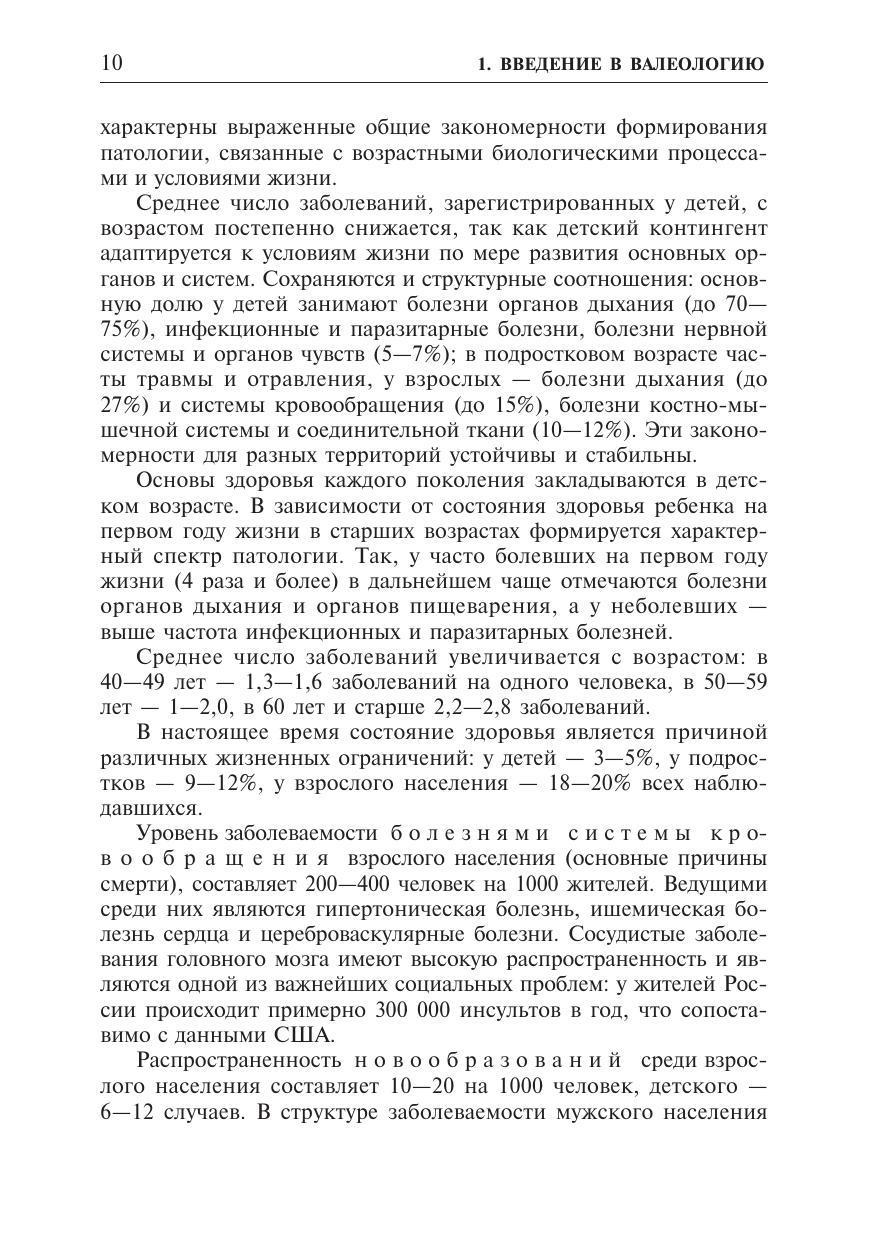 10 1. ВВЕДЕНИЕ В ВАЛЕОЛОГИЮ

характерны выраженные общие закономерности формирования патологии, связанные с возрастными биологическими процессами и условиями жизни.

Среднее число заболеваний, зарегистрированных у детей, с возрастом постепенно снижается, так как детский контингент адаптируется к условиям жизни по мере развития основных органов и систем. Сохраняются и структурные соотношения: основную долю у детей занимают болезни органов дыхания (до 70—75%), инфекционные и паразитарные болезни, болезни нервной системы и органов чувств (5—7%); в подростковом возрасте часты травмы и отравления, у взрослых — болезни дыхания (до 27%) и системы кровообращения (до 15%), болезни костно-мышечной системы и соединительной ткани (10—12%). Эти закономерности для разных территорий устойчивы и стабильны.

Основы здоровья каждого поколения закладываются в детском возрасте. В зависимости от состояния здоровья ребенка на первом году жизни в старших возрастах формируется характерный спектр патологии. Так, у часто болевших на первом году жизни (4 раза и более) в дальнейшем чаще отмечаются болезни органов дыхания и органов пищеварения, а у неболевших — выше частота инфекционных и паразитарных болезней.

Среднее число заболеваний увеличивается с возрастом: в 40—49 лет — 1,3—1,6 заболеваний на одного человека, в 50—59 лет — 1—2,0, в 60 лет и старше 2,2—2,8 заболеваний.

В настоящее время состояние здоровья является причиной различных жизненных ограничений: у детей — 3—5%, у подростков — 9—12%, у взрослого населения — 18—20% всех наблюдавшихся.

Уровень заболеваемости болезнями системы кровообращения взрослого населения (основные причины смерти), составляет 200—400 человек на 1000 жителей. Ведущими среди них являются гипертоническая болезнь, ишемическая болезнь сердца и цереброваскулярные болезни. Сосудистые заболевания головного мозга имеют высокую распространенность и являются одной из важнейших социальных проблем: у жителей России происходит примерно 300 000 инсультов в год, что сопоставимо с данными США.

Распространенность новообразований среди взрослого населения составляет 10—20 на 1000 человек, детского — 6—12 случаев. В структуре заболеваемости мужского населения